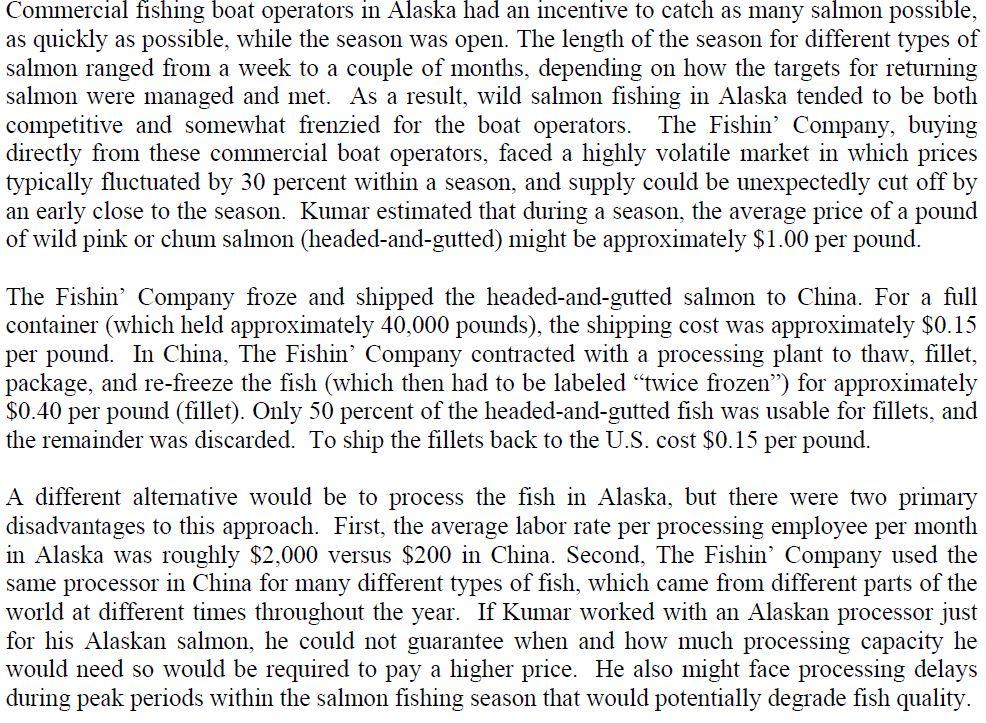 Commercial fishing boat operators in Alaska had an incentive to catch as many salmon possible, as quickly as possible, while the season was open. The length of the season for different types of salmon ranged from a week to a couple of months, depending on how the targets for returning salmon were managed and met. As a result, wild salmon fishing in Alaska tended to be both competitive and somewhat frenzied for the boat operators. The Fishin' Company, buying directly from these commercial boat operators, faced a highly volatile market in which prices typically fluctuated by 30 percent within a season, and supply could be unexpectedly cut off by an early close to the season. Kumar estimated that during a season, the average price of a pound of wild pink or chum salmon (headed-and-gutted) might be approximately \$1.00 per pound.

The Fishin' Company froze and shipped the headed-and-gutted salmon to China. For a full container (which held approximately 40,000 pounds), the shipping cost was approximately \$0.15 per pound. In China, The Fishin' Company contracted with a processing plant to thaw, fillet, package, and re-freeze the fish (which then had to be labeled "twice frozen") for approximately \$0.40 per pound (fillet). Only 50 percent of the headed-and-gutted fish was usable for fillets, and the remainder was discarded. To ship the fillets back to the U.S. cost \$0.15 per pound.

A different alternative would be to process the fish in Alaska, but there were two primary disadvantages to this approach. First, the average labor rate per processing employee per month in Alaska was roughly \$2,000 versus \$200 in China. Second, The Fishin' Company used the same processor in China for many different types of fish, which came from different parts of the world at different times throughout the year. If Kumar worked with an Alaskan processor just for his Alaskan salmon, he could not guarantee when and how much processing capacity he would need so would be required to pay a higher price. He also might face processing delays during peak periods within the salmon fishing season that would potentially degrade fish quality.